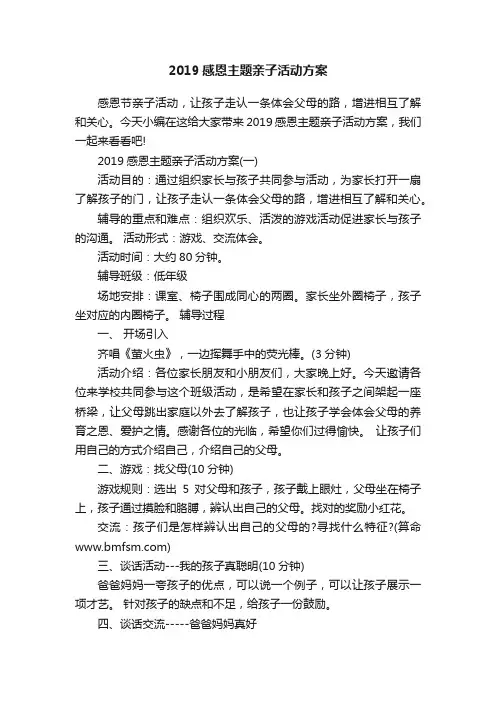 2019 感恩主题亲子活动方案

感恩节亲子活动，让孩子走认一条体会父母的路，增进相互了解和关心。今天小编在这给大家带来 2019 感恩主题亲子活动方案，我们一起来看看吧!

2019 感恩主题亲子活动方案(一)

活动目的：通过组织家长与孩子共同参与活动，为家长打开一扇了解孩子的门，让孩子走认一条体会父母的路，增进相互了解和关心。

辅导的重点和难点：组织欢乐、活泼的游戏活动促进家长与孩子的沟通。 活动形式：游戏、交流体会。

活动时间：大约 80 分钟。

辅导班级：低年级

场地安排：课室、椅子围成同心的两圈。家长坐外圈椅子，孩子坐对应的内圈椅子。 辅导过程

一、 开场引入

齐唱《萤火虫》，一边挥舞手中的荧光棒。(3 分钟)

活动介绍：各位家长朋友和小朋友们，大家晚上好。今天邀请各位来学校共同参与这个班级活动，是希望在家长和孩子之间架起一座桥梁，让父母跳出家庭以外去了解孩子，也让孩子学会体会父母的养育之恩、爱护之情。感谢各位的光临，希望你们过得愉快。 让孩子们用自己的方式介绍自己，介绍自己的父母。

二、游戏：找父母(10 分钟)

游戏规则：选出 5 对父母和孩子，孩子戴上眼灶，父母坐在椅子上，孩子通过摸脸和胳膊，辨认出自己的父母。找对的奖励小红花。

交流：孩子们是怎样辨认出自己的父母的?寻找什么特征?(算命 www.bmfsm.com)

三、谈话活动---我的孩子真聪明(10 分钟)

爸爸妈妈一夸孩子的优点，可以说一个例子，可以让孩子展示一项才艺。 针对孩子的缺点和不足，给孩子一份鼓励。

四、谈话交流-----爸爸妈妈真好